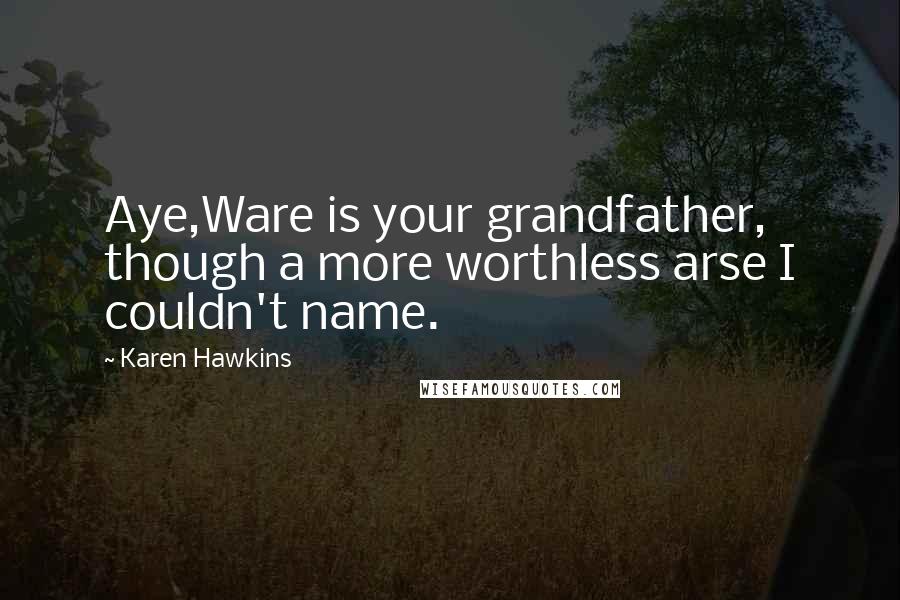 Aye,Ware is your grandfather, though a more worthless arse I couldn't name.

~ Karen Hawkins

WISEFAMOUSQUOTES.COM